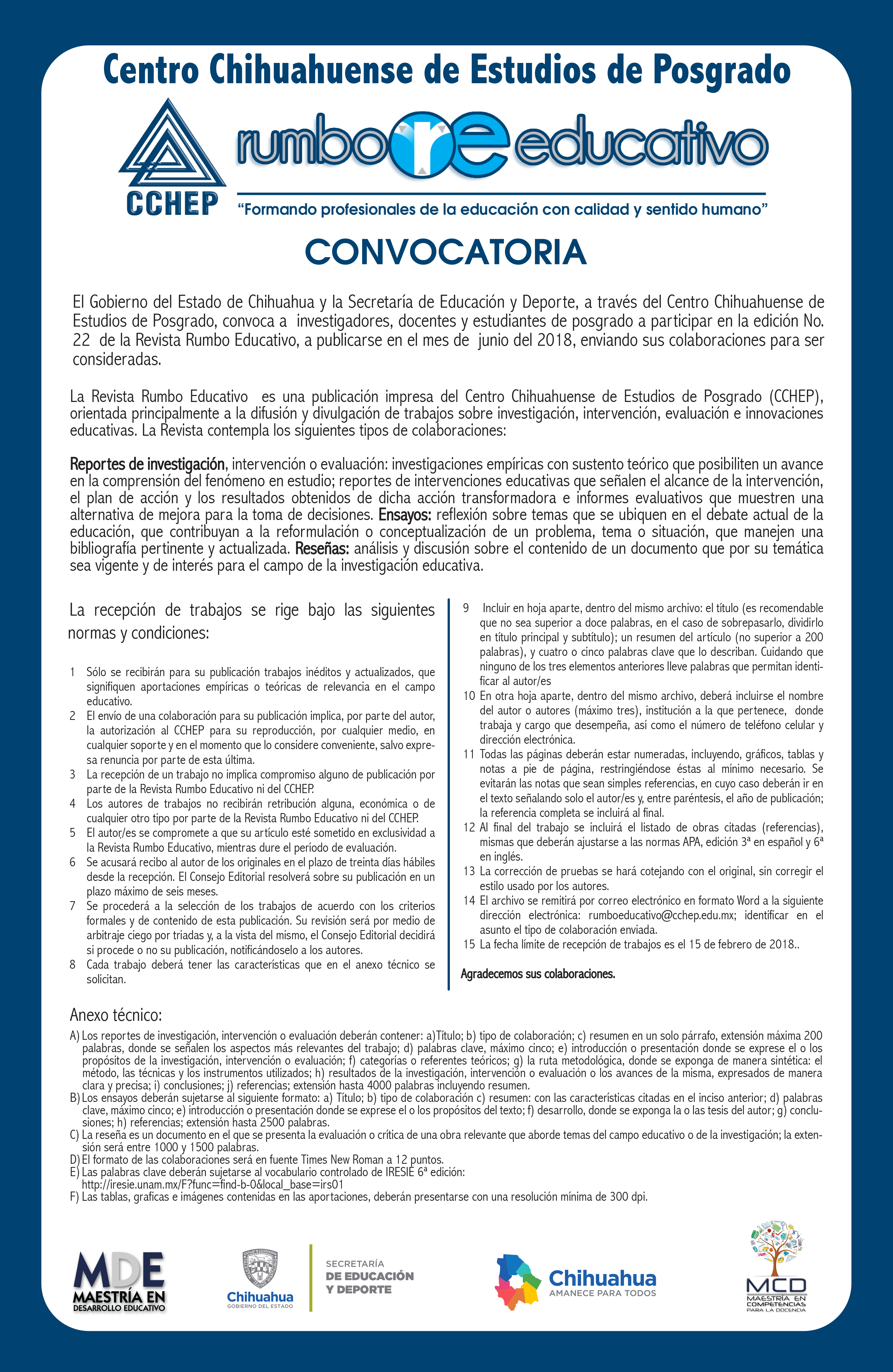 Centro Chihuahuense de Estudios de Posgrado

CCHEP

rumbo re educativo

"Formando profesionales de la educación con calidad y sentido humano"

CONVOCATORIA

El Gobierno del Estado de Chihuahua y la Secretaría de Educación y Deporte, a través del Centro Chihuahuense de Estudios de Posgrado, convoca a investigadores, docentes y estudiantes de posgrado a participar en la edición No. 22 de la Revista Rumbo Educativo, a publicarse en el mes de junio del 2018, enviando sus colaboraciones para ser consideradas.

La Revista Rumbo Educativo es una publicación impresa del Centro Chihuahuense de Estudios de Posgrado (CCHEP), orientada principalmente a la difusión y divulgación de trabajos sobre investigación, intervención, evaluación e innovaciones educativas. La Revista contempla los siguientes tipos de colaboraciones:

Reportes de investigación, intervención o evaluación: investigaciones empíricas con sustento teórico que posibiliten un avance en la comprensión del fenómeno en estudio; reportes de intervenciones educativas que señalen el alcance de la intervención, el plan de acción y los resultados obtenidos de dicha acción transformadora e informes evaluativos que muestren una alternativa de mejora para la toma de decisiones. Ensayos: reflexión sobre temas que se ubiquen en el debate actual de la educación, que contribuyan a la reformulación o conceptualización de un problema, tema o situación, que manejen una bibliografía pertinente y actualizada. Reseñas: análisis y discusión sobre el contenido de un documento que por su temática sea vigente y de interés para el campo de la investigación educativa.

La recepción de trabajos se rige bajo las siguientes normas y condiciones:

1 Sólo se recibirán para su publicación trabajos inéditos y actualizados, que signifiquen aportaciones empíricas o teóricas de relevancia en el campo educativo.
2 El envío de una colaboración para su publicación implica, por parte del autor, la autorización al CCHEP para su reproducción, por cualquier medio, en cualquier soporte y en el momento que lo considere conveniente, salvo expresa renuncia por parte de esta última.
3 La recepción de un trabajo no implica compromiso alguno de publicación por parte de la Revista Rumbo Educativo ni del CCHEP.
4 Los autores de trabajos no recibirán retribución alguna, económica o de cualquier otro tipo por parte de la Revista Rumbo Educativo ni del CCHEP.
5 El autor/es se compromete a que su artículo esté sometido en exclusividad a la Revista Rumbo Educativo, mientras dure el período de evaluación.
6 Se acusará recibo al autor de los originales en el plazo de treinta días hábiles desde la recepción. El Consejo Editorial resolverá sobre su publicación en un plazo máximo de seis meses.
7 Se procederá a la selección de los trabajos de acuerdo con los criterios formales y de contenido de esta publicación. Su revisión será por medio de arbitraje ciego por triadas y, a la vista del mismo, el Consejo Editorial decidirá si procede o no su publicación, notificándoselo a los autores.
8 Cada trabajo deberá tener las características que en el anexo técnico se solicitan.
9 Incluir en hoja aparte, dentro del mismo archivo: el título (es recomendable que no sea superior a doce palabras, en el caso de sobrepasarlo, dividirlo en título principal y subtítulo); un resumen del artículo (no superior a 200 palabras), y cuatro o cinco palabras clave que lo describan. Cuidando que ninguno de los tres elementos anteriores lleve palabras que permitan identificar al autor/es
10 En otra hoja aparte, dentro del mismo archivo, deberá incluirse el nombre del autor o autores (máximo tres), institución a la que pertenece, donde trabaja y cargo que desempeña, así como el número de teléfono celular y dirección electrónica.
11 Todas las páginas deberán estar numeradas, incluyendo, gráficos, tablas y notas a pie de página, restringiéndose éstas al mínimo necesario. Se evitarán las notas que sean simples referencias, en cuyo caso deberán ir en el texto señalando solo el autor/es y, entre paréntesis, el año de publicación; la referencia completa se incluirá al final.
12 Al final del trabajo se incluirá el listado de obras citadas (referencias), mismas que deberán ajustarse a las normas APA, edición 3ª en español y 6ª en inglés.
13 La corrección de pruebas se hará cotejando con el original, sin corregir el estilo usado por los autores.
14 El archivo se remitirá por correo electrónico en formato Word a la siguiente dirección electrónica: rumboeducativo@cchep.edu.mx; identificar en el asunto el tipo de colaboración enviada.
15 La fecha límite de recepción de trabajos es el 15 de febrero de 2018..

Agradecemos sus colaboraciones.

Anexo técnico:
A) Los reportes de investigación, intervención o evaluación deberán contener: a)Título; b) tipo de colaboración; c) resumen en un solo párrafo, extensión máxima 200 palabras, donde se señalen los aspectos más relevantes del trabajo; d) palabras clave, máximo cinco; e) introducción o presentación donde se exprese el o los propósitos de la investigación, intervención o evaluación; f) categorías o referentes teóricos; g) la ruta metodológica, donde se exponga de manera sintética: el método, las técnicas y los instrumentos utilizados; h) resultados de la investigación, intervención o evaluación o los avances de la misma, expresados de manera clara y precisa; i) conclusiones; j) referencias; extensión hasta 4000 palabras incluyendo resumen.
B) Los ensayos deberán sujetarse al siguiente formato: a) Título; b) tipo de colaboración c) resumen: con las características citadas en el inciso anterior; d) palabras clave, máximo cinco; e) introducción o presentación donde se exprese el o los propósitos del texto; f) desarrollo, donde se exponga la o las tesis del autor; g) conclusiones; h) referencias; extensión hasta 2500 palabras.
C) La reseña es un documento en el que se presenta la evaluación o crítica de una obra relevante que aborde temas del campo educativo o de la investigación; la extensión será entre 1000 y 1500 palabras.
D) El formato de las colaboraciones será en fuente Times New Roman a 12 puntos.
E) Las palabras clave deberán sujetarse al vocabulario controlado de IRESIE 6ª edición: http://iresie.unam.mx/F?func=find-b-0&local_base=irs01
F) Las tablas, graficas e imágenes contenidas en las aportaciones, deberán presentarse con una resolución mínima de 300 dpi.

MDE MAESTRÍA EN DESARROLLO EDUCATIVO

Chihuahua GOBIERNO DEL ESTADO

SECRETARÍA DE EDUCACIÓN Y DEPORTE

Chihuahua AMANECE PARA TODOS

MCD MAESTRÍA EN COMPETENCIAS PARA LA DOCENCIA